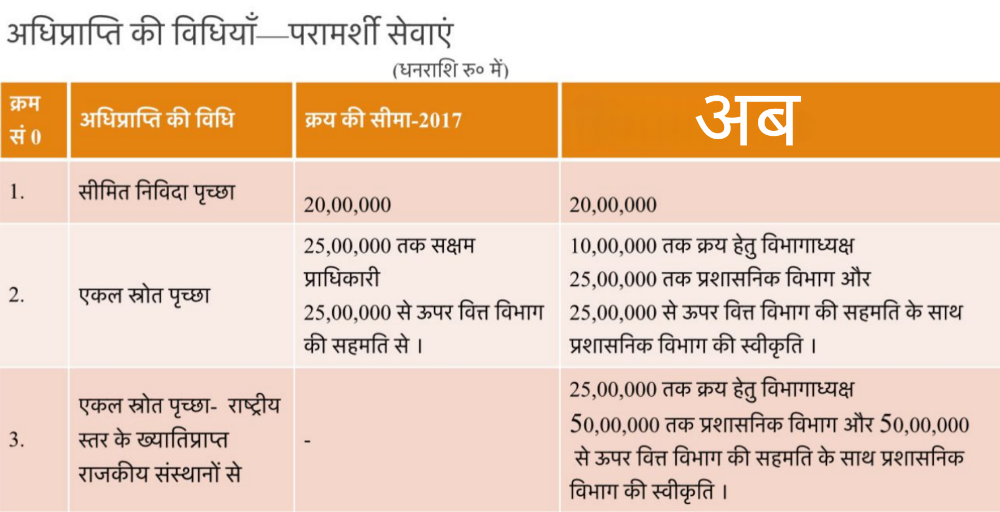 अधिप्राप्ति की विधियाँ—परामर्शी सेवाएं

(धनराशि रु० में)

| क्रम सं 0 | अधिप्राप्ति की विधि | क्रय की सीमा-2017 | अब |
|---|---|---|---|
| 1. | सीमित निविदा पृच्छा | 20,00,000 | 20,00,000 |
| 2. | एकल स्रोत पृच्छा | 25,00,000 तक सक्षम प्राधिकारी 25,00,000 से ऊपर वित्त विभाग की सहमति से । | 10,00,000 तक क्रय हेतु विभागाध्यक्ष 25,00,000 तक प्रशासनिक विभाग और 25,00,000 से ऊपर वित्त विभाग की सहमति के साथ प्रशासनिक विभाग की स्वीकृति । |
| 3. | एकल स्रोत पृच्छा- राष्ट्रीय स्तर के ख्यातिप्राप्त राजकीय संस्थानों से | - | 25,00,000 तक क्रय हेतु विभागाध्यक्ष 50,00,000 तक प्रशासनिक विभाग और 50,00,000 से ऊपर वित्त विभाग की सहमति के साथ प्रशासनिक विभाग की स्वीकृति । |